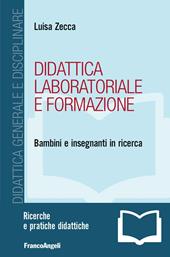 DIDATTICA GENERALE E DISCIPLINARE

Luisa Zecca

DIDATTICA LABORATORIALE E FORMAZIONE

Bambini e insegnanti in ricerca

Ricerche e pratiche didattiche

FrancoAngeli